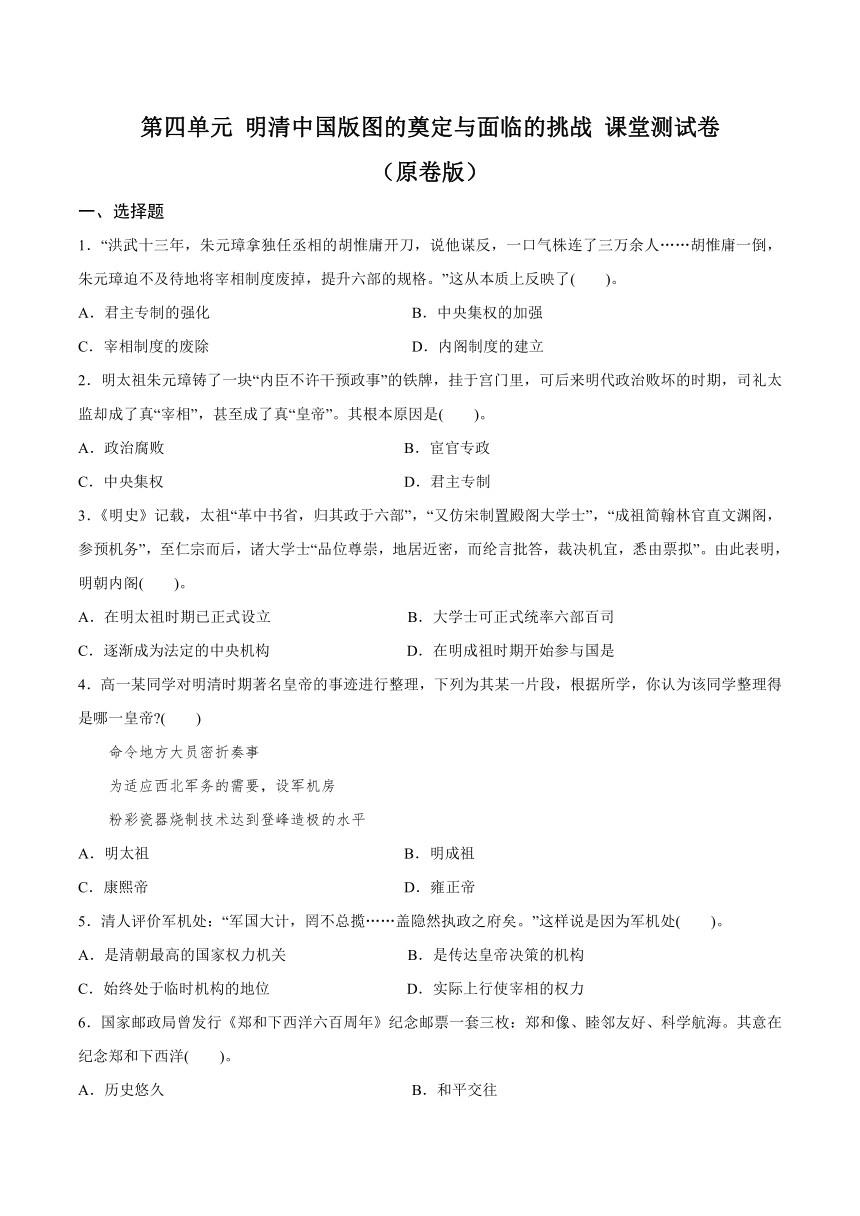 第四单元 明清中国版图的奠定与面临的挑战 课堂测试卷
（原卷版）

一、选择题

1．“洪武十三年，朱元璋拿独任丞相的胡惟庸开刀，说他谋反，一口气株连了三万余人……胡惟庸一倒，朱元璋迫不及待地将宰相制度废掉，提升六部的规格。”这从本质上反映了(　　)。

A．君主专制的强化　　B．中央集权的加强

C．宰相制度的废除　　D．内阁制度的建立

2．明太祖朱元璋铸了一块“内臣不许干预政事”的铁牌，挂于宫门里，可后来明代政治败坏的时期，司礼太监却成了真“宰相”，甚至成了真“皇帝”。其根本原因是(　　)。

A．政治腐败　　B．宦官专政

C．中央集权　　D．君主专制

3．《明史》记载，太祖“革中书省，归其政于六部”，“又仿宋制置殿阁大学士”，“成祖简翰林官直文渊阁，参预机务”，至仁宗而后，诸大学士“品位尊崇，地居近密，而纶言批答，裁决机宜，悉由票拟”。由此表明，明朝内阁(　　)。

A．在明太祖时期已正式设立　　B．大学士可正式统率六部百司

C．逐渐成为法定的中央机构　　D．在明成祖时期开始参与国是

4．高一某同学对明清时期著名皇帝的事迹进行整理，下列为其某一片段，根据所学，你认为该同学整理得是哪一皇帝?(　　)

命令地方大员密折奏事

为适应西北军务的需要，设军机房

粉彩瓷器烧制技术达到登峰造极的水平

A．明太祖　　B．明成祖

C．康熙帝　　D．雍正帝

5．清人评价军机处：“军国大计，罔不总揽……盖隐然执政之府矣。”这样说是因为军机处(　　)。

A．是清朝最高的国家权力机关　　B．是传达皇帝决策的机构

C．始终处于临时机构的地位　　D．实际上行使宰相的权力

6．国家邮政局曾发行《郑和下西洋六百周年》纪念邮票一套三枚：郑和像、睦邻友好、科学航海。其意在纪念郑和下西洋(　　)。

A．历史悠久　　B．和平交往